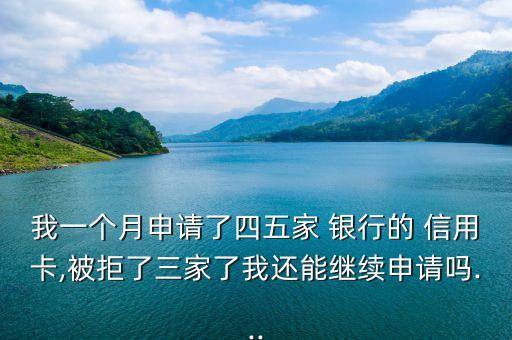 我一个月申请了四五家 银行的 信用卡,被拒了三家了我还能继续申请吗...